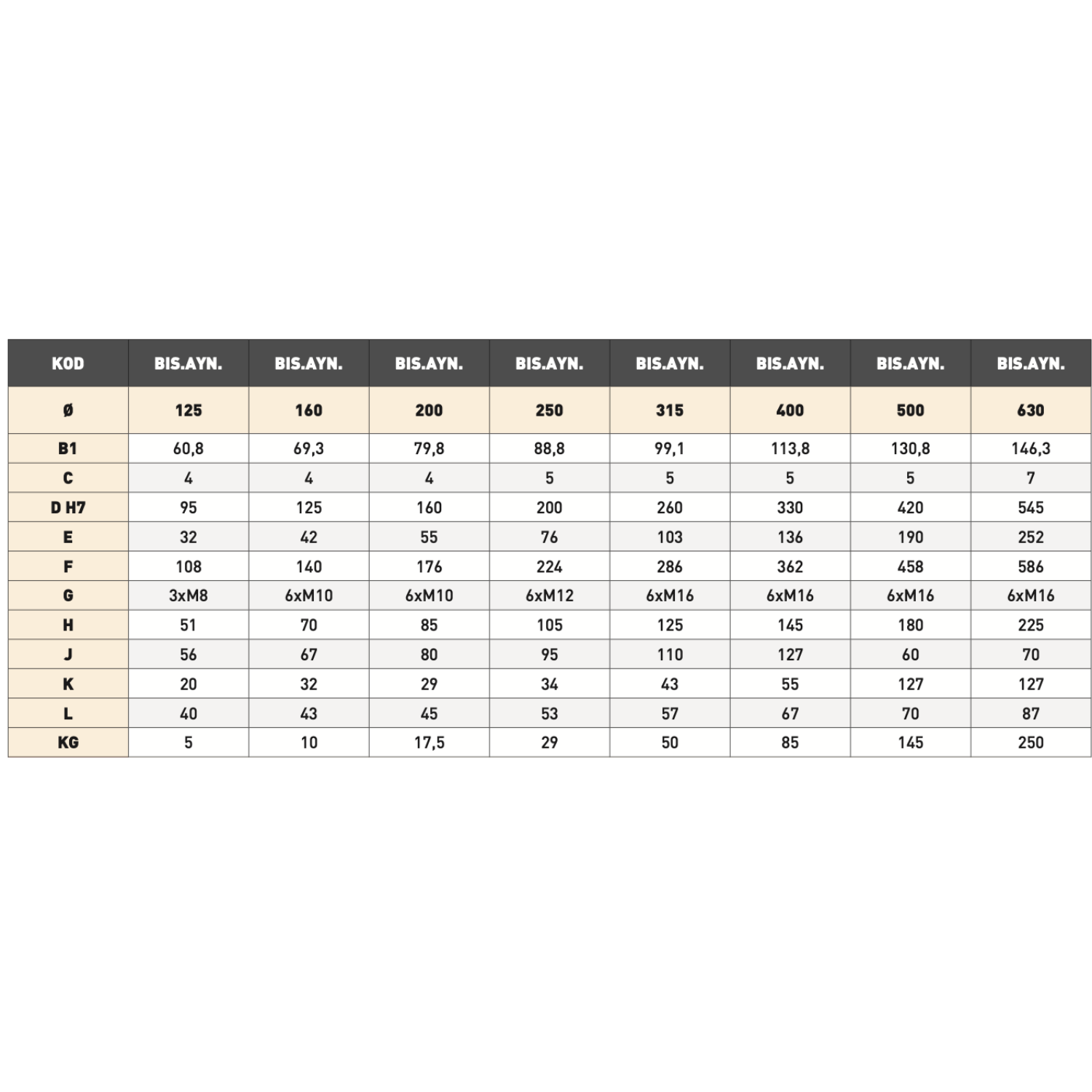 | KOD | BIS.AYN. | BIS.AYN. | BIS.AYN. | BIS.AYN. | BIS.AYN. | BIS.AYN. | BIS.AYN. | BIS.AYN. |
|---|---|---|---|---|---|---|---|---|
| Ø | 125 | 160 | 200 | 250 | 315 | 400 | 500 | 630 |
| B1 | 60,8 | 69,3 | 79,8 | 88,8 | 99,1 | 113,8 | 130,8 | 146,3 |
| C | 4 | 4 | 4 | 5 | 5 | 5 | 5 | 7 |
| D H7 | 95 | 125 | 160 | 200 | 260 | 330 | 420 | 545 |
| E | 32 | 42 | 55 | 76 | 103 | 136 | 190 | 252 |
| F | 108 | 140 | 176 | 224 | 286 | 362 | 458 | 586 |
| G | 3xM8 | 6xM10 | 6xM10 | 6xM12 | 6xM16 | 6xM16 | 6xM16 | 6xM16 |
| H | 51 | 70 | 85 | 105 | 125 | 145 | 180 | 225 |
| J | 56 | 67 | 80 | 95 | 110 | 127 | 60 | 70 |
| K | 20 | 32 | 29 | 34 | 43 | 55 | 127 | 127 |
| L | 40 | 43 | 45 | 53 | 57 | 67 | 70 | 87 |
| KG | 5 | 10 | 17,5 | 29 | 50 | 85 | 145 | 250 |